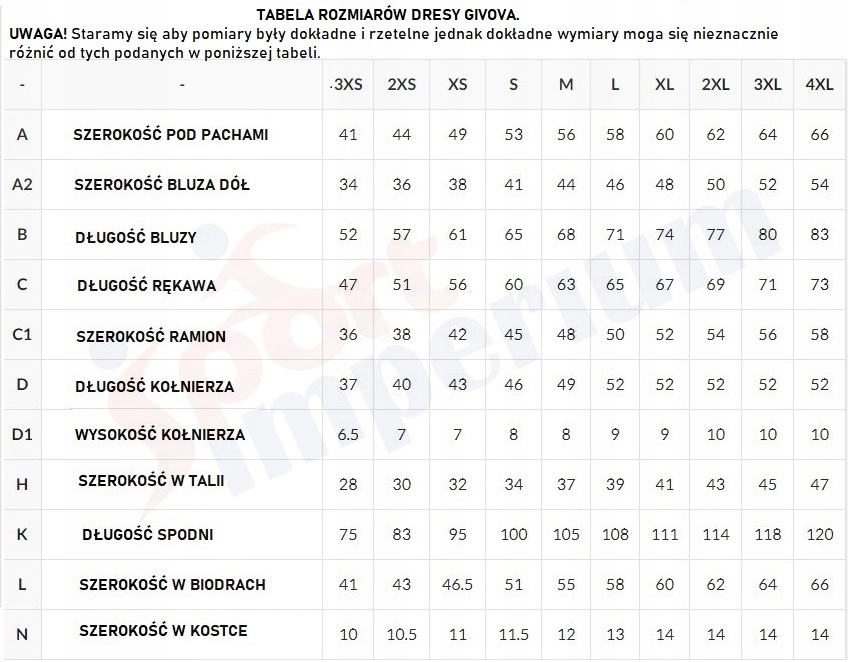 TABELA ROZMIARÓW DRESY GIVOVA.
UWAGA! Staramy się aby pomiary były dokładne i rzetelne jednak dokładne wymiary moga się nieznacznie różnić od tych podanych w poniższej tabeli.

| - | - | .3XS | 2XS | XS | S | M | L | XL | 2XL | 3XL | 4XL |
|---|---|---|---|---|---|---|---|---|---|---|---|
| A | SZEROKOŚĆ POD PACHAMI | 41 | 44 | 49 | 53 | 56 | 58 | 60 | 62 | 64 | 66 |
| A2 | SZEROKOŚĆ BLUZA DÓŁ | 34 | 36 | 38 | 41 | 44 | 46 | 48 | 50 | 52 | 54 |
| B | DŁUGOŚĆ BLUZY | 52 | 57 | 61 | 65 | 68 | 71 | 74 | 77 | 80 | 83 |
| C | DŁUGOŚĆ RĘKAWA | 47 | 51 | 56 | 60 | 63 | 65 | 67 | 69 | 71 | 73 |
| C1 | SZEROKOŚĆ RAMION | 36 | 38 | 42 | 45 | 48 | 50 | 52 | 54 | 56 | 58 |
| D | DŁUGOŚĆ KOŁNIERZA | 37 | 40 | 43 | 46 | 49 | 52 | 52 | 52 | 52 | 52 |
| D1 | WYSOKOŚĆ KOŁNIERZA | 6.5 | 7 | 7 | 8 | 8 | 9 | 9 | 10 | 10 | 10 |
| H | SZEROKOŚĆ W TALII | 28 | 30 | 32 | 34 | 37 | 39 | 41 | 43 | 45 | 47 |
| K | DŁUGOŚĆ SPODNI | 75 | 83 | 95 | 100 | 105 | 108 | 111 | 114 | 118 | 120 |
| L | SZEROKOŚĆ W BIODRACH | 41 | 43 | 46.5 | 51 | 55 | 58 | 60 | 62 | 64 | 66 |
| N | SZEROKOŚĆ W KOSTCE | 10 | 10.5 | 11 | 11.5 | 12 | 13 | 14 | 14 | 14 | 14 |

Sport Imperium